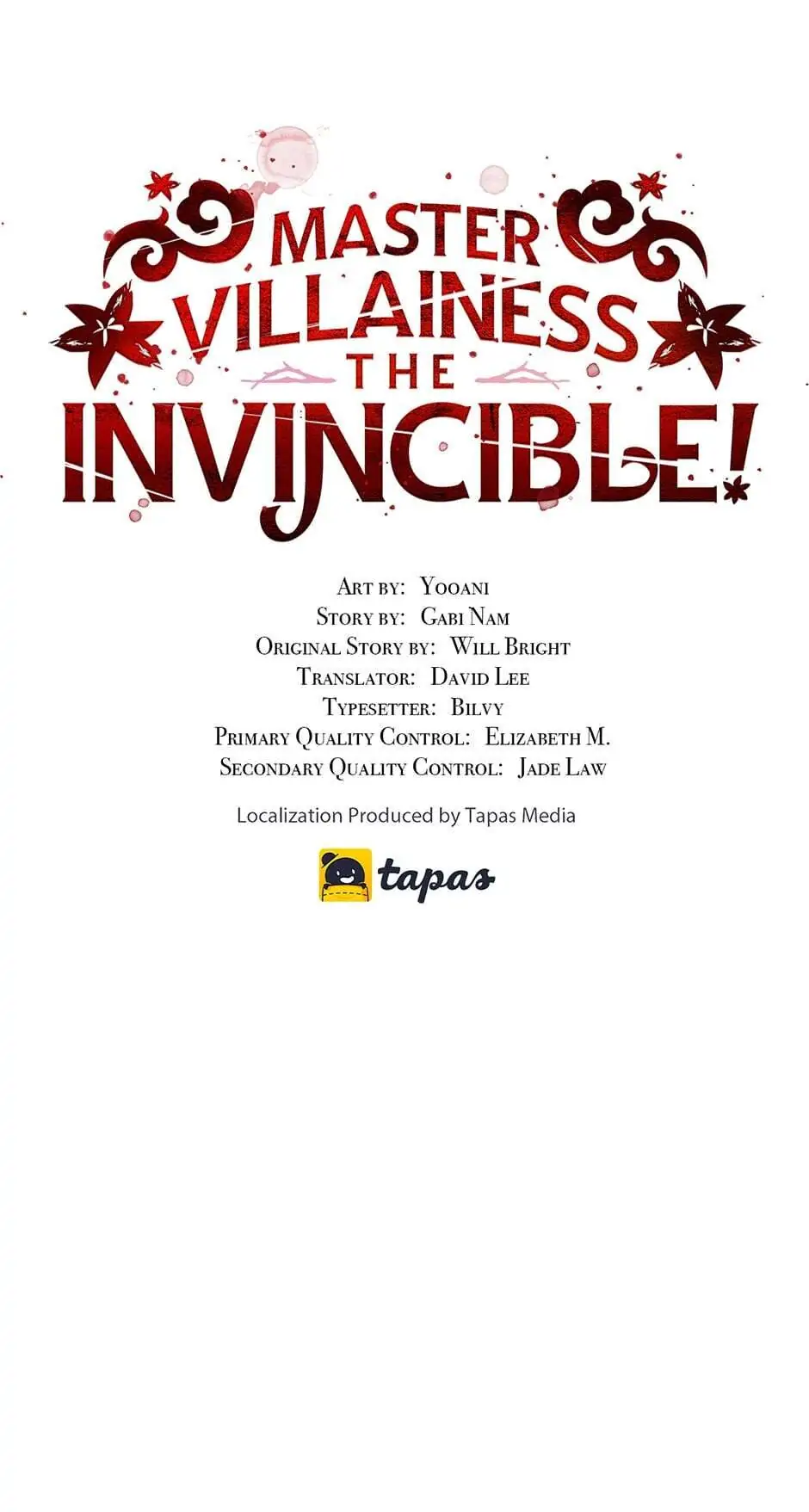 MASTER VILLAINESS THE INVINCIBLE!

Art by: Yooani
Story by: Gabi Nam
Original Story by: Will Bright
Translator: David Lee
Typesetter: Bilvy
Primary Quality Control: Elizabeth M.
Secondary Quality Control: Jade Law

Localization Produced by Tapas Media

tapas